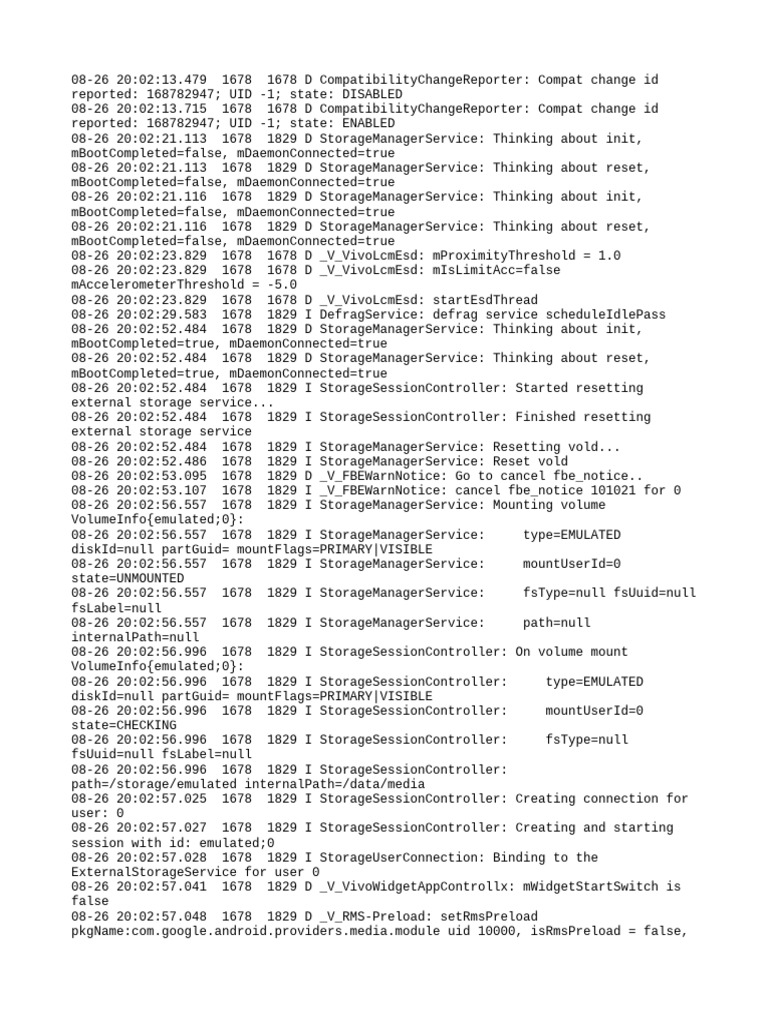 08-26 20:02:13.479 1678 1678 D CompatibilityChangeReporter: Compat change id reported: 168782947; UID -1; state: DISABLED
08-26 20:02:13.715 1678 1678 D CompatibilityChangeReporter: Compat change id reported: 168782947; UID -1; state: ENABLED
08-26 20:02:21.113 1678 1829 D StorageManagerService: Thinking about init, mBootCompleted=false, mDaemonConnected=true
08-26 20:02:21.113 1678 1829 D StorageManagerService: Thinking about reset, mBootCompleted=false, mDaemonConnected=true
08-26 20:02:21.116 1678 1829 D StorageManagerService: Thinking about init, mBootCompleted=false, mDaemonConnected=true
08-26 20:02:21.116 1678 1829 D StorageManagerService: Thinking about reset, mBootCompleted=false, mDaemonConnected=true
08-26 20:02:23.829 1678 1678 D _V_VivoLcmEsd: mProximityThreshold = 1.0
08-26 20:02:23.829 1678 1678 D _V_VivoLcmEsd: mIsLimitAcc=false mAccelerometerThreshold = -5.0
08-26 20:02:23.829 1678 1678 D _V_VivoLcmEsd: startEsdThread
08-26 20:02:29.583 1678 1829 I DefragService: defrag service scheduleIdlePass
08-26 20:02:52.484 1678 1829 D StorageManagerService: Thinking about init, mBootCompleted=true, mDaemonConnected=true
08-26 20:02:52.484 1678 1829 D StorageManagerService: Thinking about reset, mBootCompleted=true, mDaemonConnected=true
08-26 20:02:52.484 1678 1829 I StorageSessionController: Started resetting external storage service...
08-26 20:02:52.484 1678 1829 I StorageSessionController: Finished resetting external storage service
08-26 20:02:52.484 1678 1829 I StorageManagerService: Resetting vold...
08-26 20:02:52.486 1678 1829 I StorageManagerService: Reset vold
08-26 20:02:53.095 1678 1829 D _V_FBEWarnNotice: Go to cancel fbe_notice..
08-26 20:02:53.107 1678 1829 I _V_FBEWarnNotice: cancel fbe_notice 101021 for 0
08-26 20:02:56.557 1678 1829 I StorageManagerService: Mounting volume VolumeInfo{emulated;0}:
08-26 20:02:56.557 1678 1829 I StorageManagerService: type=EMULATED diskId=null partGuid= mountFlags=PRIMARY|VISIBLE
08-26 20:02:56.557 1678 1829 I StorageManagerService: mountUserId=0 state=UNMOUNTED
08-26 20:02:56.557 1678 1829 I StorageManagerService: fsType=null fsUuid=null fsLabel=null
08-26 20:02:56.557 1678 1829 I StorageManagerService: path=null internalPath=null
08-26 20:02:56.996 1678 1829 I StorageSessionController: On volume mount VolumeInfo{emulated;0}:
08-26 20:02:56.996 1678 1829 I StorageSessionController: type=EMULATED diskId=null partGuid= mountFlags=PRIMARY|VISIBLE
08-26 20:02:56.996 1678 1829 I StorageSessionController: mountUserId=0 state=CHECKING
08-26 20:02:56.996 1678 1829 I StorageSessionController: fsType=null fsUuid=null fsLabel=null
08-26 20:02:56.996 1678 1829 I StorageSessionController: path=/storage/emulated internalPath=/data/media
08-26 20:02:57.025 1678 1829 I StorageSessionController: Creating connection for user: 0
08-26 20:02:57.027 1678 1829 I StorageSessionController: Creating and starting session with id: emulated;0
08-26 20:02:57.028 1678 1829 I StorageUserConnection: Binding to the ExternalStorageService for user 0
08-26 20:02:57.041 1678 1829 D _V_VivoWidgetAppControllx: mWidgetStartSwitch is false
08-26 20:02:57.048 1678 1829 D _V_RMS-Preload: setRmsPreload pkgName:com.google.android.providers.media.module uid 10000, isRmsPreload = false,